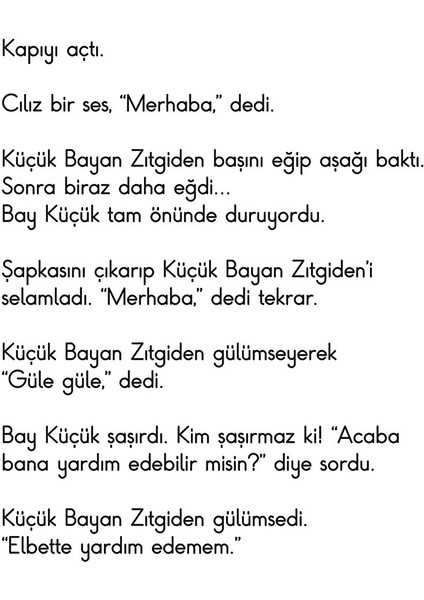 Kapıyı açtı.

Cılız bir ses, "Merhaba," dedi.

Küçük Bayan Zıtgiden başını eğip aşağı baktı. Sonra biraz daha eğdi... Bay Küçük tam önünde duruyordu.

Şapkasını çıkarıp Küçük Bayan Zıtgiden'i selamladı. "Merhaba," dedi tekrar.

Küçük Bayan Zıtgiden gülümseyerek "Güle güle," dedi.

Bay Küçük şaşırdı. Kim şaşırmaz ki! "Acaba bana yardım edebilir misin?" diye sordu.

Küçük Bayan Zıtgiden gülümsedi. "Elbette yardım edemem."